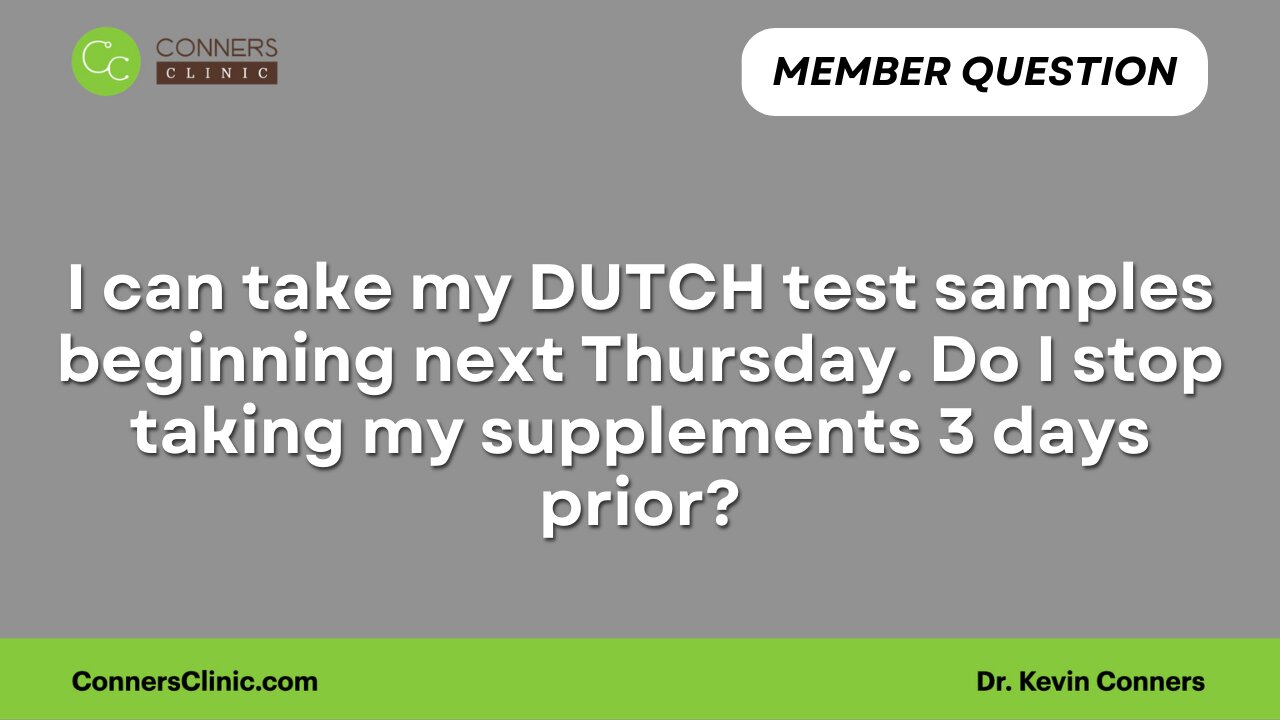 CC CONNERS CLINIC

MEMBER QUESTION

I can take my DUTCH test samples beginning next Thursday. Do I stop taking my supplements 3 days prior?

ConnersClinic.com

Dr. Kevin Conners